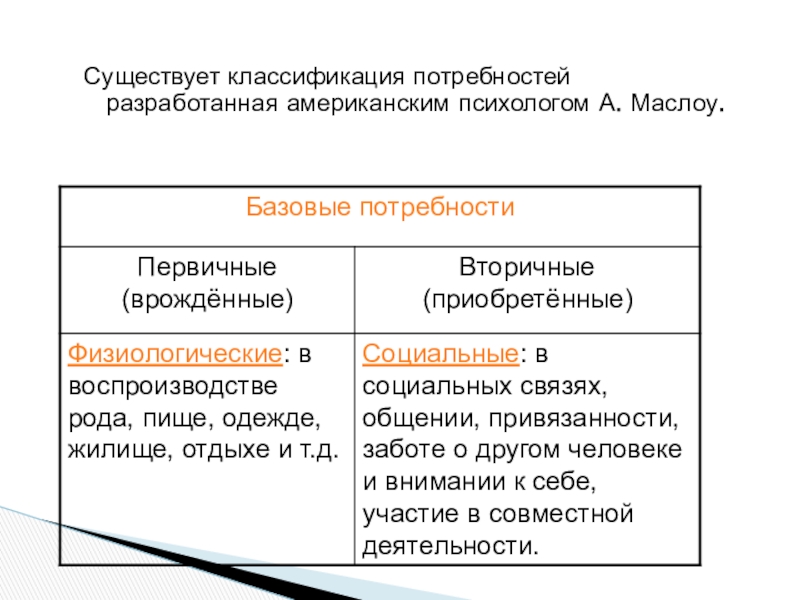 Существует классификация потребностей разработанная американским психологом А. Маслоу.

| Базовые потребности | |
|---|---|
| Первичные (врождённые) | Вторичные (приобретённые) |
| Физиологические: в воспроизводстве рода, пище, одежде, жилище, отдыхе и т.д. | Социальные: в социальных связях, общении, привязанности, заботе о другом человеке и внимании к себе, участие в совместной деятельности. |